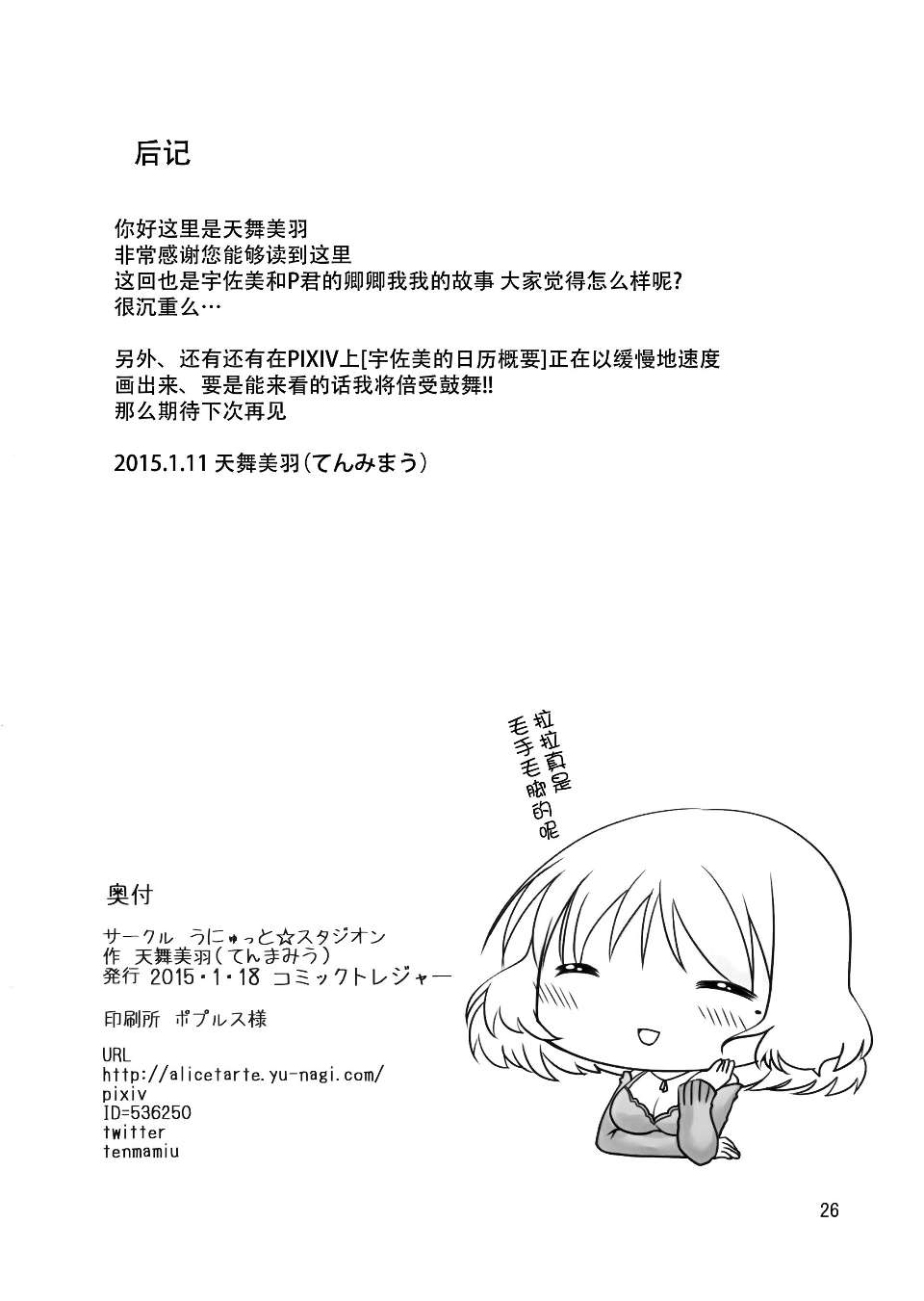 后记

你好这里是天舞美羽
非常感谢您能够读到这里
这回也是宇佐美和P君的卿卿我我的故事 大家觉得怎么样呢?
很沉重么…

另外、还有还有在PIXIV上[宇佐美的日历概要]正在以缓慢地速度画出来、要是能来看的话我将倍受鼓舞!!
那么期待下次再见

2015.1.11 天舞美羽(てんみまう)

拉拉真是毛手毛脚的呢

奥付

サークル うにゅっと☆スタジオン
作 天舞美羽(てんまみう)
発行 2015・1・18 コミックトレジャー

印刷所 ポプルス様

URL
http://alicetarte.yu-nagi.com/
pixiv
ID=536250
twitter
tenmamiu

26